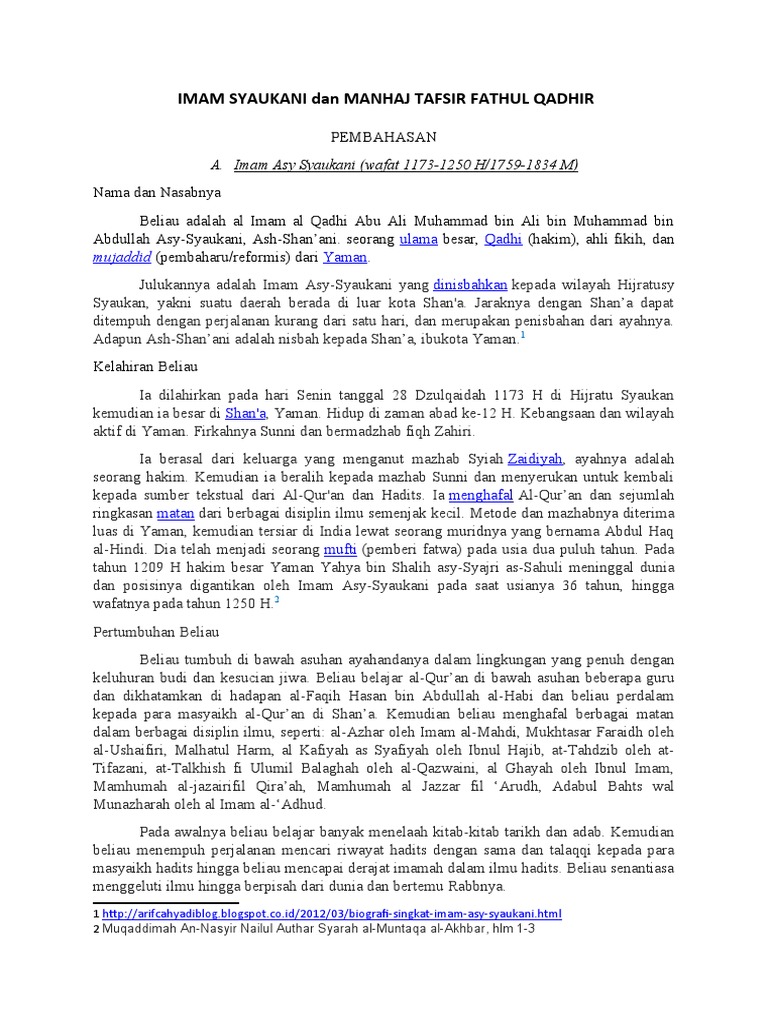 IMAM SYAUKANI dan MANHAJ TAFSIR FATHUL QADHIR

PEMBAHASAN

A. Imam Asy Syaukani (wafat 1173-1250 H/1759-1834 M)

Nama dan Nasabnya

Beliau adalah al Imam al Qadhi Abu Ali Muhammad bin Ali bin Muhammad bin Abdullah Asy-Syaukani, Ash-Shan'ani. seorang ulama besar, Qadhi (hakim), ahli fikih, dan mujaddid (pembaharu/reformis) dari Yaman.

Julukannya adalah Imam Asy-Syaukani yang dinisbahkan kepada wilayah Hijratusy Syaukan, yakni suatu daerah berada di luar kota Shan'a. Jaraknya dengan Shan'a dapat ditempuh dengan perjalanan kurang dari satu hari, dan merupakan penisbahan dari ayahnya. Adapun Ash-Shan'ani adalah nisbah kepada Shan'a, ibukota Yaman.$^1$

Kelahiran Beliau

Ia dilahirkan pada hari Senin tanggal 28 Dzulqaidah 1173 H di Hijratu Syaukan kemudian ia besar di Shan'a, Yaman. Hidup di zaman abad ke-12 H. Kebangsaan dan wilayah aktif di Yaman. Firkahnya Sunni dan bermadzhab fiqh Zahiri.

Ia berasal dari keluarga yang menganut mazhab Syiah Zaidiyah, ayahnya adalah seorang hakim. Kemudian ia beralih kepada mazhab Sunni dan menyerukan untuk kembali kepada sumber tekstual dari Al-Qur'an dan Hadits. Ia menghafal Al-Qur'an dan sejumlah ringkasan matan dari berbagai disiplin ilmu semenjak kecil. Metode dan mazhabnya diterima luas di Yaman, kemudian tersiar di India lewat seorang muridnya yang bernama Abdul Haq al-Hindi. Dia telah menjadi seorang mufti (pemberi fatwa) pada usia dua puluh tahun. Pada tahun 1209 H hakim besar Yaman Yahya bin Shalih asy-Syajri as-Sahuli meninggal dunia dan posisinya digantikan oleh Imam Asy-Syaukani pada saat usianya 36 tahun, hingga wafatnya pada tahun 1250 H.$^2$

Pertumbuhan Beliau

Beliau tumbuh di bawah asuhan ayahandanya dalam lingkungan yang penuh dengan keluhuran budi dan kesucian jiwa. Beliau belajar al-Qur'an di bawah asuhan beberapa guru dan dikhatamkan di hadapan al-Faqih Hasan bin Abdullah al-Habi dan beliau perdalam kepada para masyaikh al-Qur'an di Shan'a. Kemudian beliau menghafal berbagai matan dalam berbagai disiplin ilmu, seperti: al-Azhar oleh Imam al-Mahdi, Mukhtasar Faraidh oleh al-Ushaifiri, Malhatul Harm, al Kafiyah as Syafiyah oleh Ibnul Hajib, at-Tahdzib oleh at-Tifazani, at-Talkhish fi Ulumil Balaghah oleh al-Qazwaini, al Ghayah oleh Ibnul Imam, Mamhumah al-jazairifil Qira'ah, Mamhumah al Jazzar fil 'Arudh, Adabul Bahts wal Munazharah oleh al Imam al-'Adhud.

Pada awalnya beliau belajar banyak menelaah kitab-kitab tarikh dan adab. Kemudian beliau menempuh perjalanan mencari riwayat hadits dengan sama dan talaqqi kepada para masyaikh hadits hingga beliau mencapai derajat imamah dalam ilmu hadits. Beliau senantiasa menggeluti ilmu hingga berpisah dari dunia dan bertemu Rabbnya.

1 http://arifcahyadiblog.blogspot.co.id/2012/03/biografi-singkat-imam-asy-syaukani.html
2 Muqaddimah An-Nasyir Nailul Authar Syarah al-Muntaqa al-Akhbar, hlm 1-3